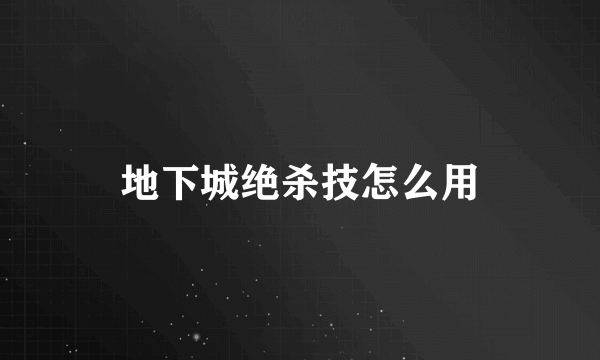 地下城绝杀技怎么用